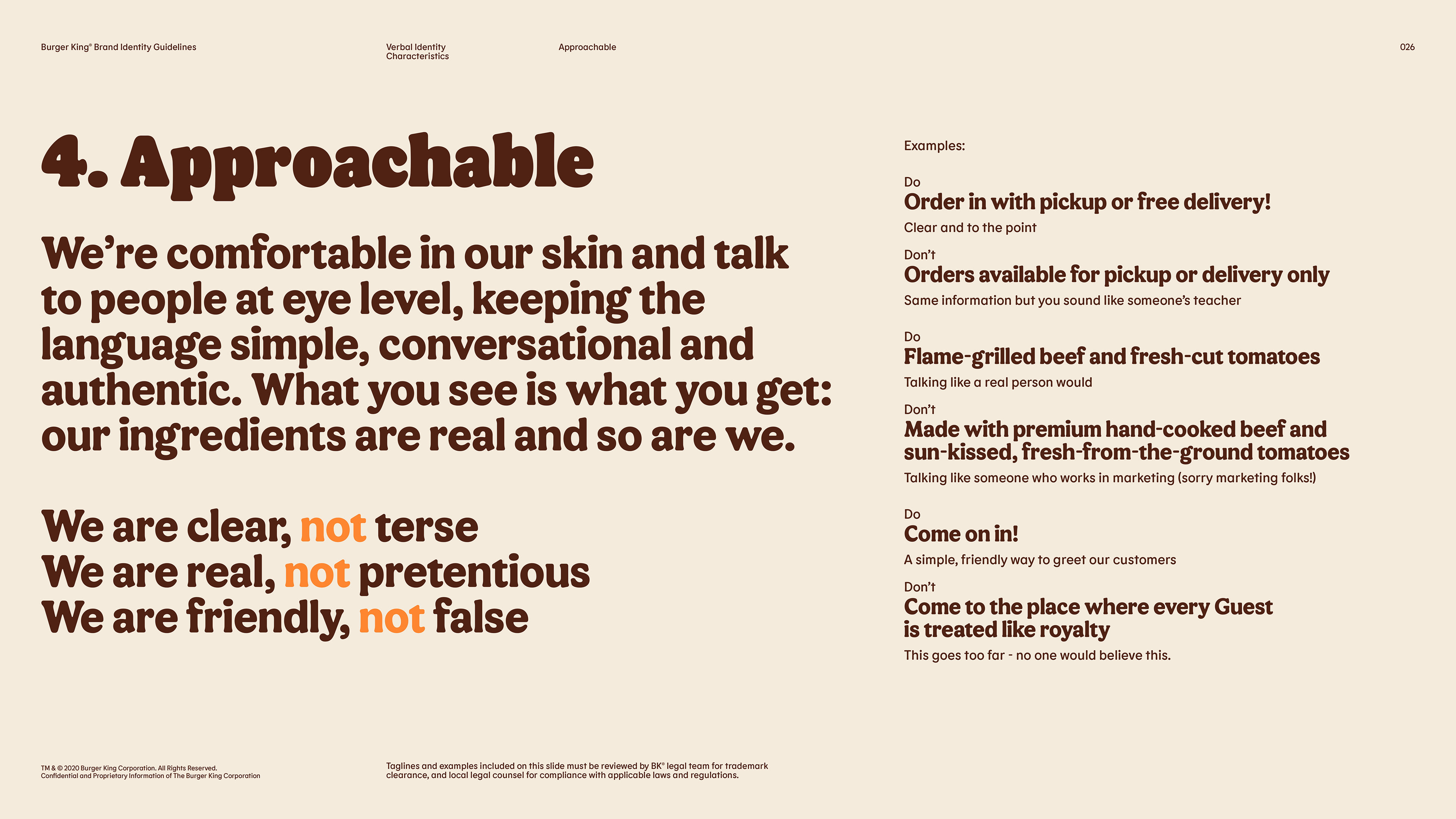 Burger King® Brand Identity Guidelines

Verbal Identity Characteristics

Approachable

026

4. Approachable

We're comfortable in our skin and talk to people at eye level, keeping the language simple, conversational and authentic. What you see is what you get: our ingredients are real and so are we.

We are clear, not terse
We are real, not pretentious
We are friendly, not false

Examples:

Do
Order in with pickup or free delivery!
Clear and to the point

Don't
Orders available for pickup or delivery only
Same information but you sound like someone's teacher

Do
Flame-grilled beef and fresh-cut tomatoes
Talking like a real person would

Don't
Made with premium hand-cooked beef and sun-kissed, fresh-from-the-ground tomatoes
Talking like someone who works in marketing (sorry marketing folks!)

Do
Come on in!
A simple, friendly way to greet our customers

Don't
Come to the place where every Guest is treated like royalty
This goes too far - no one would believe this.

TM & © 2020 Burger King Corporation. All Rights Reserved.
Confidential and Proprietary Information of The Burger King Corporation

Taglines and examples included on this slide must be reviewed by BK® legal team for trademark clearance, and local legal counsel for compliance with applicable laws and regulations.